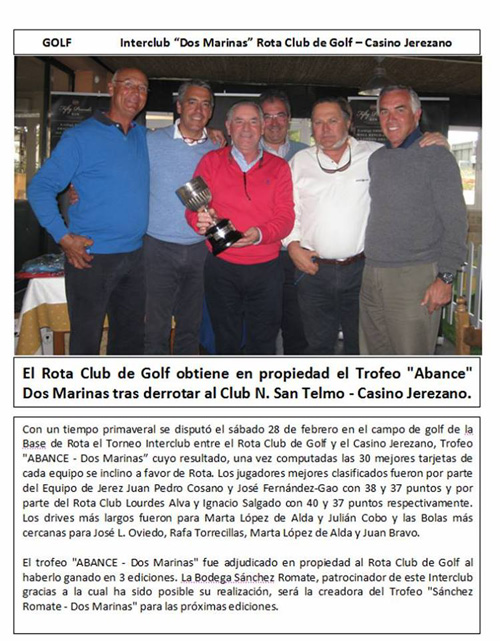 GOLF Interclub “Dos Marinas” Rota Club de Golf – Casino Jerezano

El Rota Club de Golf obtiene en propiedad el Trofeo "Abance" Dos Marinas tras derrotar al Club N. San Telmo - Casino Jerezano.

Con un tiempo primaveral se disputó el sábado 28 de febrero en el campo de golf de la Base de Rota el Torneo Interclub entre el Rota Club de Golf y el Casino Jerezano, Trofeo "ABANCE - Dos Marinas" cuyo resultado, una vez computadas las 30 mejores tarjetas de cada equipo se inclino a favor de Rota. Los jugadores mejores clasificados fueron por parte del Equipo de Jerez Juan Pedro Cosano y José Fernández-Gao con 38 y 37 puntos y por parte del Rota Club Lourdes Alva y Ignacio Salgado con 40 y 37 puntos respectivamente. Los drives más largos fueron para Marta López de Alda y Julián Cobo y las Bolas más cercanas para José L. Oviedo, Rafa Torrecillas, Marta López de Alda y Juan Bravo.

El trofeo "ABANCE - Dos Marinas" fue adjudicado en propiedad al Rota Club de Golf al haberlo ganado en 3 ediciones. La Bodega Sánchez Romate, patrocinador de este Interclub gracias a la cual ha sido posible su realización, será la creadora del Trofeo "Sánchez Romate - Dos Marinas" para las próximas ediciones.